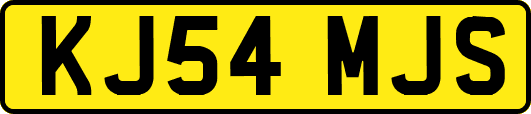 KJ54 MJS